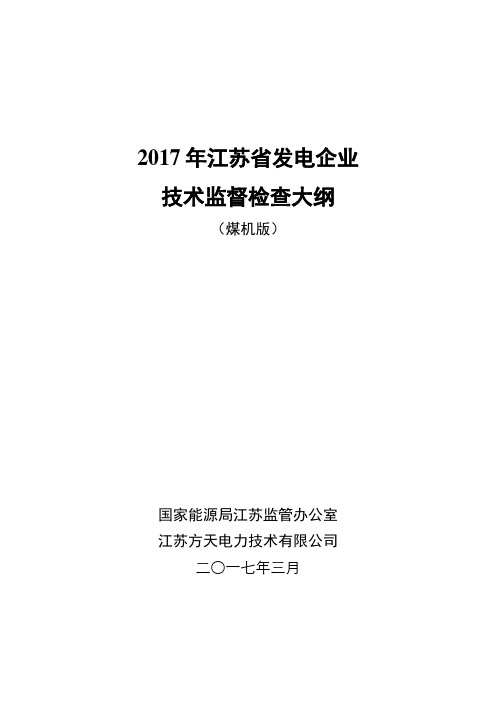 2017 年江苏省发电企业
技术监督检查大纲
（煤机版）

国家能源局江苏监管办公室
江苏方天电力技术有限公司
二〇一七年三月